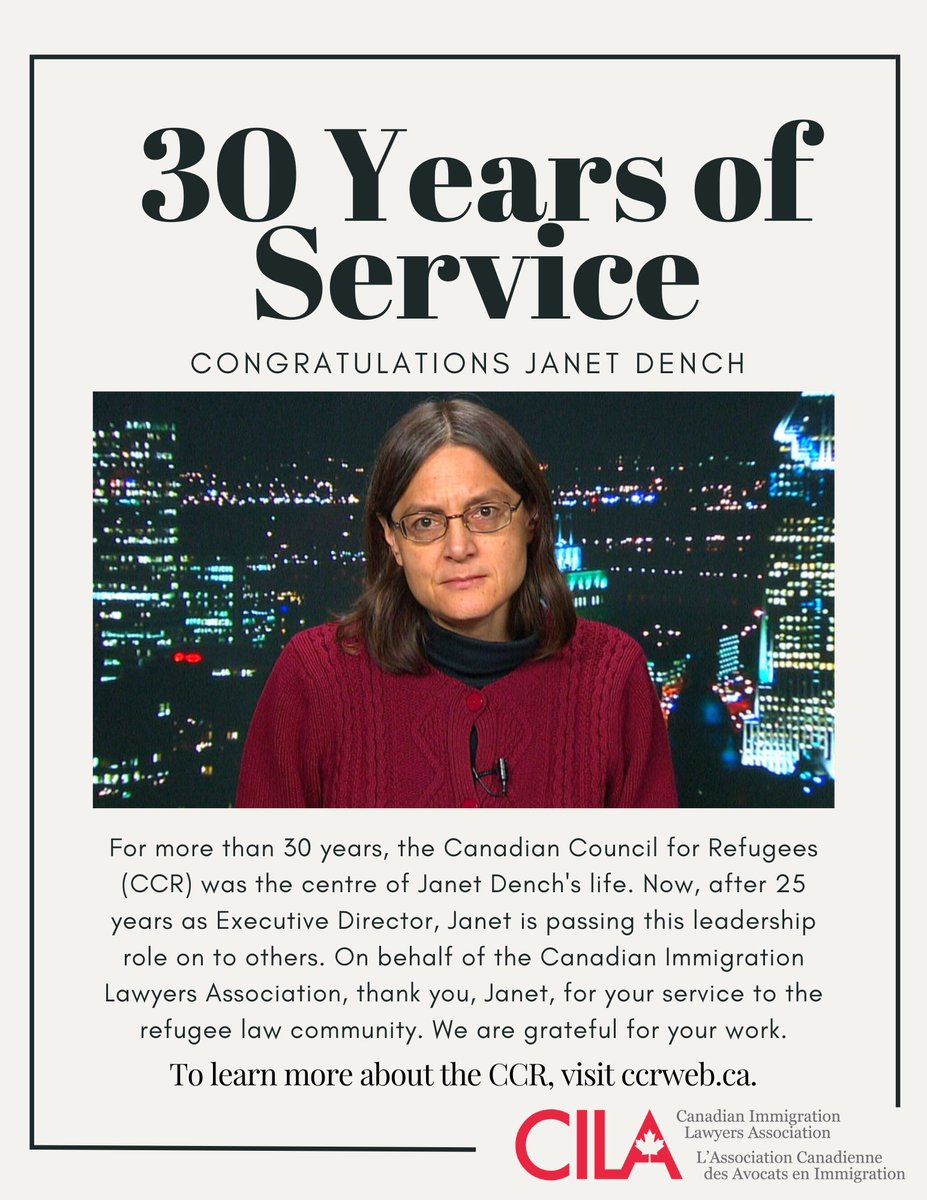 30 Years of Service

CONGRATULATIONS JANET DENCH

For more than 30 years, the Canadian Council for Refugees (CCR) was the centre of Janet Dench's life. Now, after 25 years as Executive Director, Janet is passing this leadership role on to others. On behalf of the Canadian Immigration Lawyers Association, thank you, Janet, for your service to the refugee law community. We are grateful for your work.

To learn more about the CCR, visit ccrweb.ca.

CILA Canadian Immigration Lawyers Association
L'Association Canadienne des Avocats en Immigration